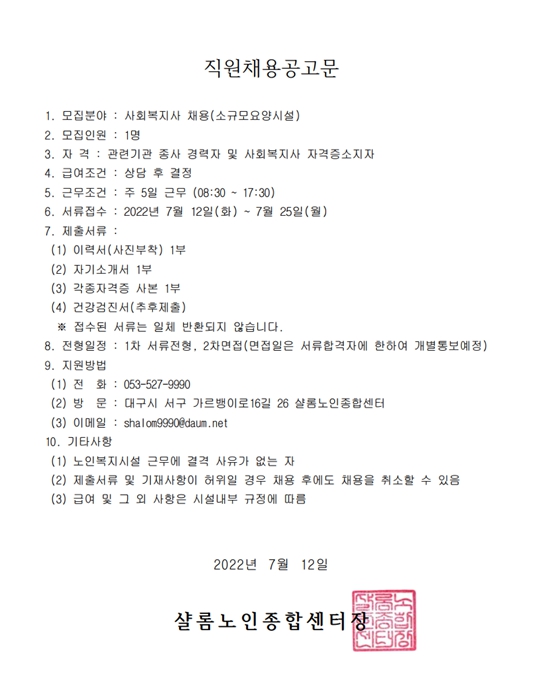 직원채용공고문

1. 모집분야 : 사회복지사 채용(소규모요양시설)
2. 모집인원 : 1명
3. 자 격 : 관련기관 종사 경력자 및 사회복지사 자격증소지자
4. 급여조건 : 상담 후 결정
5. 근무조건 : 주 5일 근무 (08:30 ~ 17:30)
6. 서류접수 : 2022년 7월 12일(화) ~ 7월 25일(월)
7. 제출서류 :
(1) 이력서(사진부착) 1부
(2) 자기소개서 1부
(3) 각종자격증 사본 1부
(4) 건강검진서(추후제출)
※ 접수된 서류는 일체 반환되지 않습니다.
8. 전형일정 : 1차 서류전형, 2차면접(면접일은 서류합격자에 한하여 개별통보예정)
9. 지원방법
(1) 전 화 : 053-527-9990
(2) 방 문 : 대구시 서구 가르뱅이로16길 26 샬롬노인종합센터
(3) 이메일 : shalom9990@daum.net
10. 기타사항
(1) 노인복지시설 근무에 결격 사유가 없는 자
(2) 제출서류 및 기재사항이 허위일 경우 채용 후에도 채용을 취소할 수 있음
(3) 급여 및 그 외 사항은 시설내부 규정에 따름

2022년 7월 12일

샬롬노인종합센터장

샬롬노인종합센터장